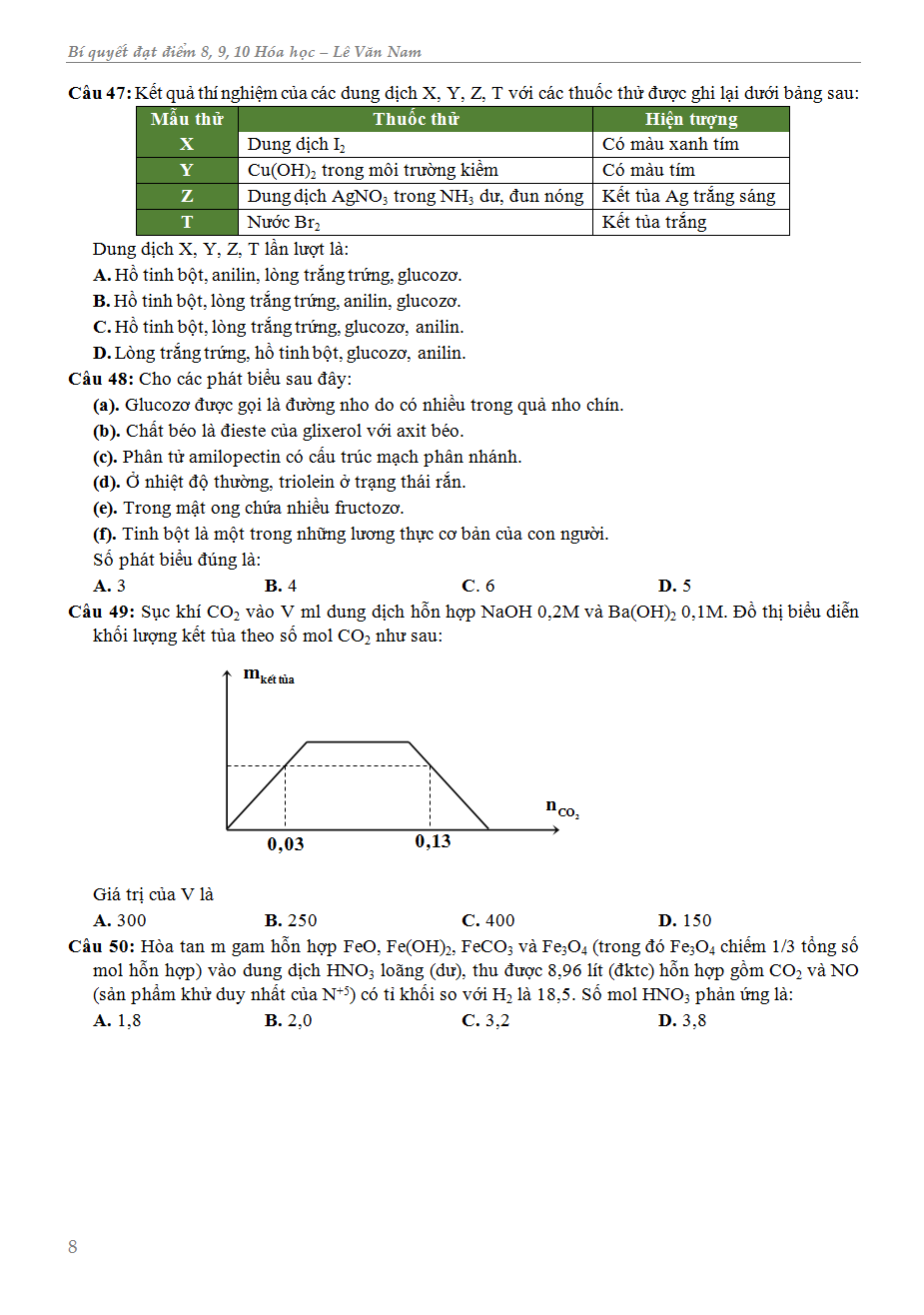 Bí quyết đạt điểm 8, 9, 10 Hóa học – Lê Văn Nam

**Câu 47:** Kết quả thí nghiệm của các dung dịch X, Y, Z, T với các thuốc thử được ghi lại dưới bảng sau:

| Mẫu thử | Thuốc thử | Hiện tượng |
|---|---|---|
| X | Dung dịch $I_2$ | Có màu xanh tím |
| Y | $Cu(OH)_2$ trong môi trường kiềm | Có màu tím |
| Z | Dung dịch $AgNO_3$ trong $NH_3$ dư, đun nóng | Kết tủa Ag trắng sáng |
| T | Nước $Br_2$ | Kết tủa trắng |

Dung dịch X, Y, Z, T lần lượt là:
**A.** Hồ tinh bột, anilin, lòng trắng trứng, glucozơ.
**B.** Hồ tinh bột, lòng trắng trứng, anilin, glucozơ.
**C.** Hồ tinh bột, lòng trắng trứng, glucozơ, anilin.
**D.** Lòng trắng trứng, hồ tinh bột, glucozơ, anilin.

**Câu 48:** Cho các phát biểu sau đây:
**(a).** Glucozơ được gọi là đường nho do có nhiều trong quả nho chín.
**(b).** Chất béo là đieste của glixerol với axit béo.
**(c).** Phân tử amilopectin có cấu trúc mạch phân nhánh.
**(d).** Ở nhiệt độ thường, triolein ở trạng thái rắn.
**(e).** Trong mật ong chứa nhiều fructozơ.
**(f).** Tinh bột là một trong những lương thực cơ bản của con người.
Số phát biểu đúng là:
**A.** 3 **B.** 4 **C.** 6 **D.** 5

**Câu 49:** Sục khí $CO_2$ vào V ml dung dịch hỗn hợp NaOH 0,2M và $Ba(OH)_2$ 0,1M. Đồ thị biểu diễn khối lượng kết tủa theo số mol $CO_2$ như sau:

$m_{kết tủa}$
$n_{CO_2}$
0,03
0,13

Giá trị của V là
**A.** 300 **B.** 250 **C.** 400 **D.** 150

**Câu 50:** Hòa tan m gam hỗn hợp FeO, $Fe(OH)_2$, $FeCO_3$ và $Fe_3O_4$ (trong đó $Fe_3O_4$ chiếm 1/3 tổng số mol hỗn hợp) vào dung dịch $HNO_3$ loãng (dư), thu được 8,96 lít (đktc) hỗn hợp gồm $CO_2$ và NO (sản phẩm khử duy nhất của $N^{+5}$) có tỉ khối so với $H_2$ là 18,5. Số mol $HNO_3$ phản ứng là:
**A.** 1,8 **B.** 2,0 **C.** 3,2 **D.** 3,8

8